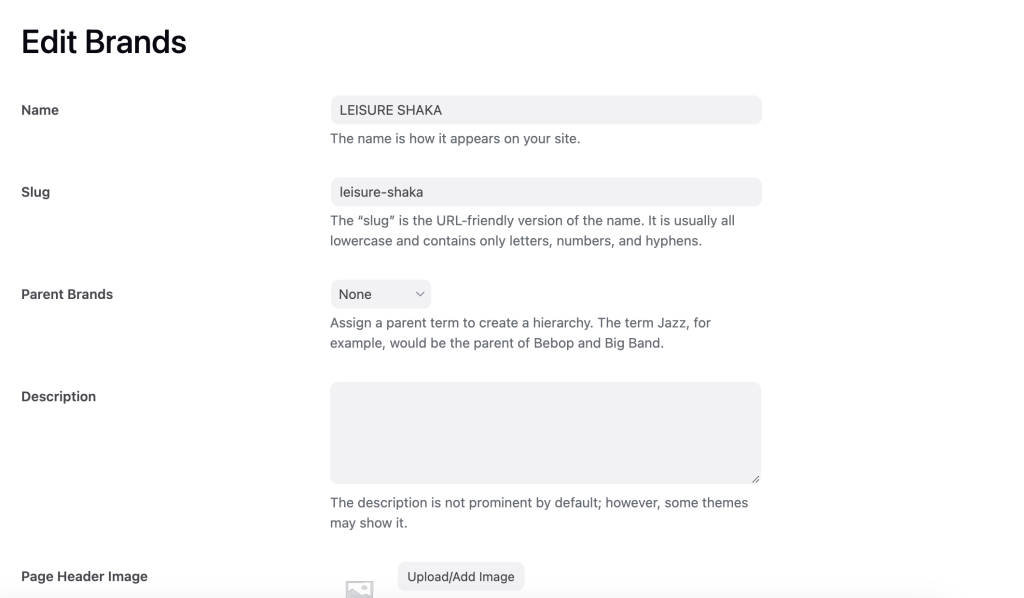 Edit Brands

Name

LEISURE SHAKA

The name is how it appears on your site.

Slug

leisure-shaka

The “slug” is the URL-friendly version of the name. It is usually all lowercase and contains only letters, numbers, and hyphens.

Parent Brands

None

Assign a parent term to create a hierarchy. The term Jazz, for example, would be the parent of Bebop and Big Band.

Description

The description is not prominent by default; however, some themes may show it.

Page Header Image

Upload/Add Image